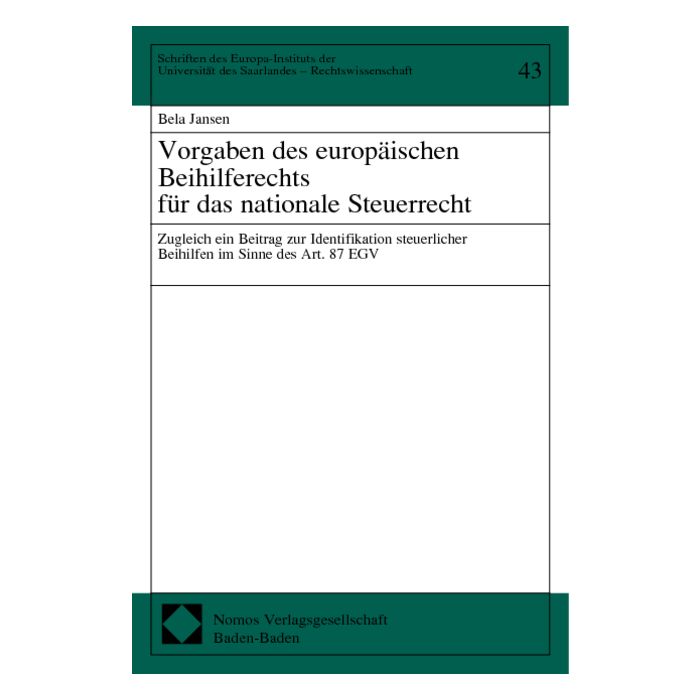 Schriften des Europa-Instituts der Universität des Saarlandes – Rechtswissenschaft

43

Bela Jansen

Vorgaben des europäischen Beihilferechts für das nationale Steuerrecht

Zugleich ein Beitrag zur Identifikation steuerlicher Beihilfen im Sinne des Art. 87 EGV

Nomos Verlagsgesellschaft
Baden-Baden